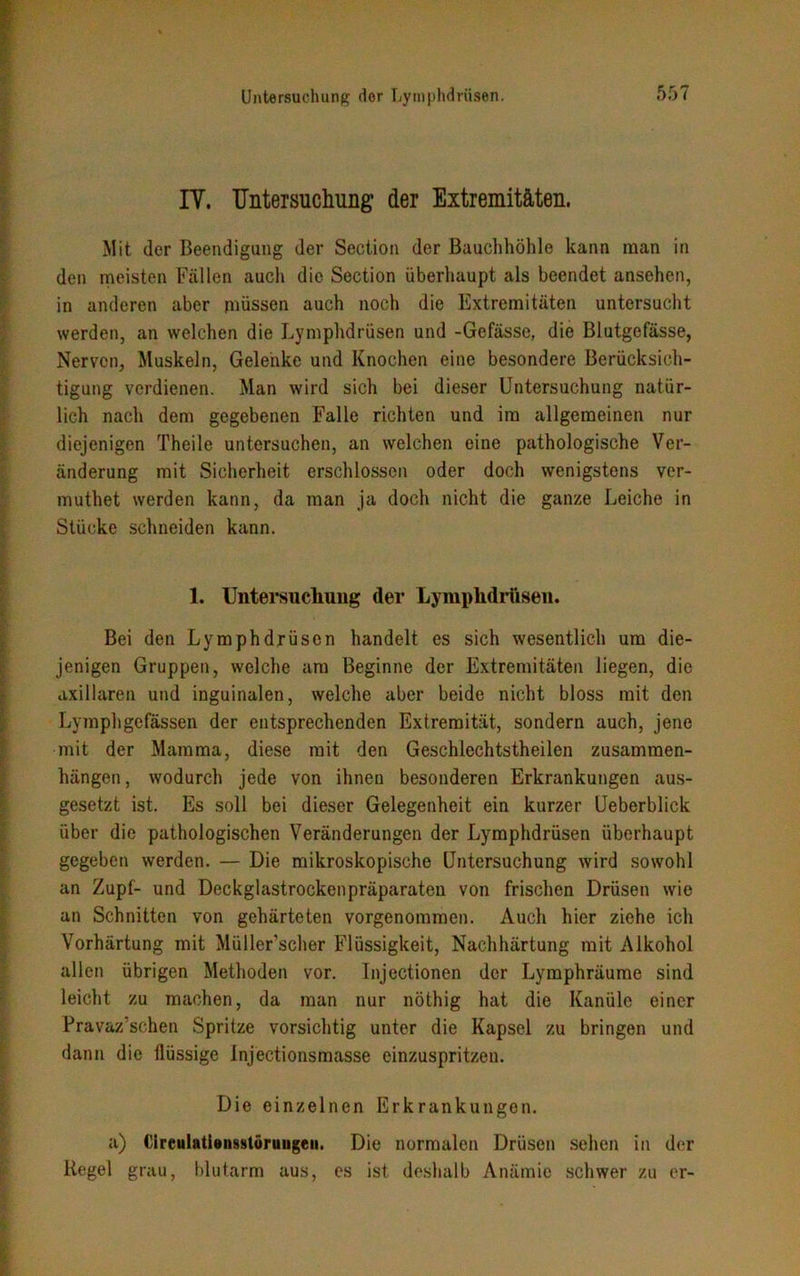 Untersuchung der Lymphdrüsen. 557

IV. Untersuchung der Extremitäten.

Mit der Beendigung der Section der Bauchhöhle kann man in den meisten Fällen auch die Section überhaupt als beendet ansehen, in anderen aber müssen auch noch die Extremitäten untersucht werden, an welchen die Lymphdrüsen und -Gefässe, die Blutgefässe, Nerven, Muskeln, Gelenke und Knochen eine besondere Berücksichtigung verdienen. Man wird sich bei dieser Untersuchung natürlich nach dem gegebenen Falle richten und im allgemeinen nur diejenigen Theile untersuchen, an welchen eine pathologische Veränderung mit Sicherheit erschlossen oder doch wenigstens vermuthet werden kann, da man ja doch nicht die ganze Leiche in Stücke schneiden kann.

1. Untersuchung der Lymphdrüsen.

Bei den Lymphdrüsen handelt es sich wesentlich um diejenigen Gruppen, welche am Beginne der Extremitäten liegen, die axillaren und inguinalen, welche aber beide nicht bloss mit den Lymphgefässen der entsprechenden Extremität, sondern auch, jene mit der Mamma, diese mit den Geschlechtstheilen zusammenhängen, wodurch jede von ihnen besonderen Erkrankungen ausgesetzt ist. Es soll bei dieser Gelegenheit ein kurzer Ueberblick über die pathologischen Veränderungen der Lymphdrüsen überhaupt gegeben werden. — Die mikroskopische Untersuchung wird sowohl an Zupf- und Deckglastrockenpräparaten von frischen Drüsen wie an Schnitten von gehärteten vorgenommen. Auch hier ziehe ich Vorhärtung mit Müller'scher Flüssigkeit, Nachhärtung mit Alkohol allen übrigen Methoden vor. Injectionen der Lymphräume sind leicht zu machen, da man nur nöthig hat die Kanüle einer Pravaz'schen Spritze vorsichtig unter die Kapsel zu bringen und dann die flüssige Injectionsmasse einzuspritzen.

Die einzelnen Erkrankungen.

a) Circulationsstörungen. Die normalen Drüsen sehen in der Regel grau, blutarm aus, es ist deshalb Anämie schwer zu er-